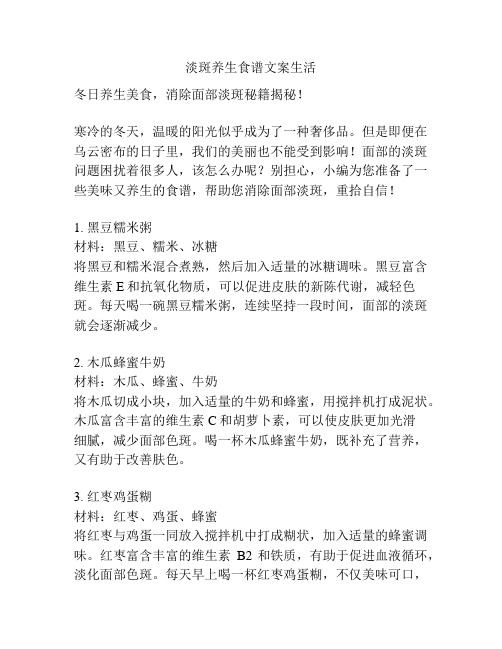 淡斑养生食谱文案生活

冬日养生美食，消除面部淡斑秘籍揭秘！

寒冷的冬天，温暖的阳光似乎成为了一种奢侈品。但是即便在乌云密布的日子里，我们的美丽也不能受到影响！面部的淡斑问题困扰着很多人，该怎么办呢？别担心，小编为您准备了一些美味又养生的食谱，帮助您消除面部淡斑，重拾自信！

1. 黑豆糯米粥
材料：黑豆、糯米、冰糖
将黑豆和糯米混合煮熟，然后加入适量的冰糖调味。黑豆富含维生素 E 和抗氧化物质，可以促进皮肤的新陈代谢，减轻色斑。每天喝一碗黑豆糯米粥，连续坚持一段时间，面部的淡斑就会逐渐减少。

2. 木瓜蜂蜜牛奶
材料：木瓜、蜂蜜、牛奶
将木瓜切成小块，加入适量的牛奶和蜂蜜，用搅拌机打成泥状。木瓜富含丰富的维生素 C 和胡萝卜素，可以使皮肤更加光滑细腻，减少面部色斑。喝一杯木瓜蜂蜜牛奶，既补充了营养，又有助于改善肤色。

3. 红枣鸡蛋糊
材料：红枣、鸡蛋、蜂蜜
将红枣与鸡蛋一同放入搅拌机中打成糊状，加入适量的蜂蜜调味。红枣富含丰富的维生素 B2 和铁质，有助于促进血液循环，淡化面部色斑。每天早上喝一杯红枣鸡蛋糊，不仅美味可口，